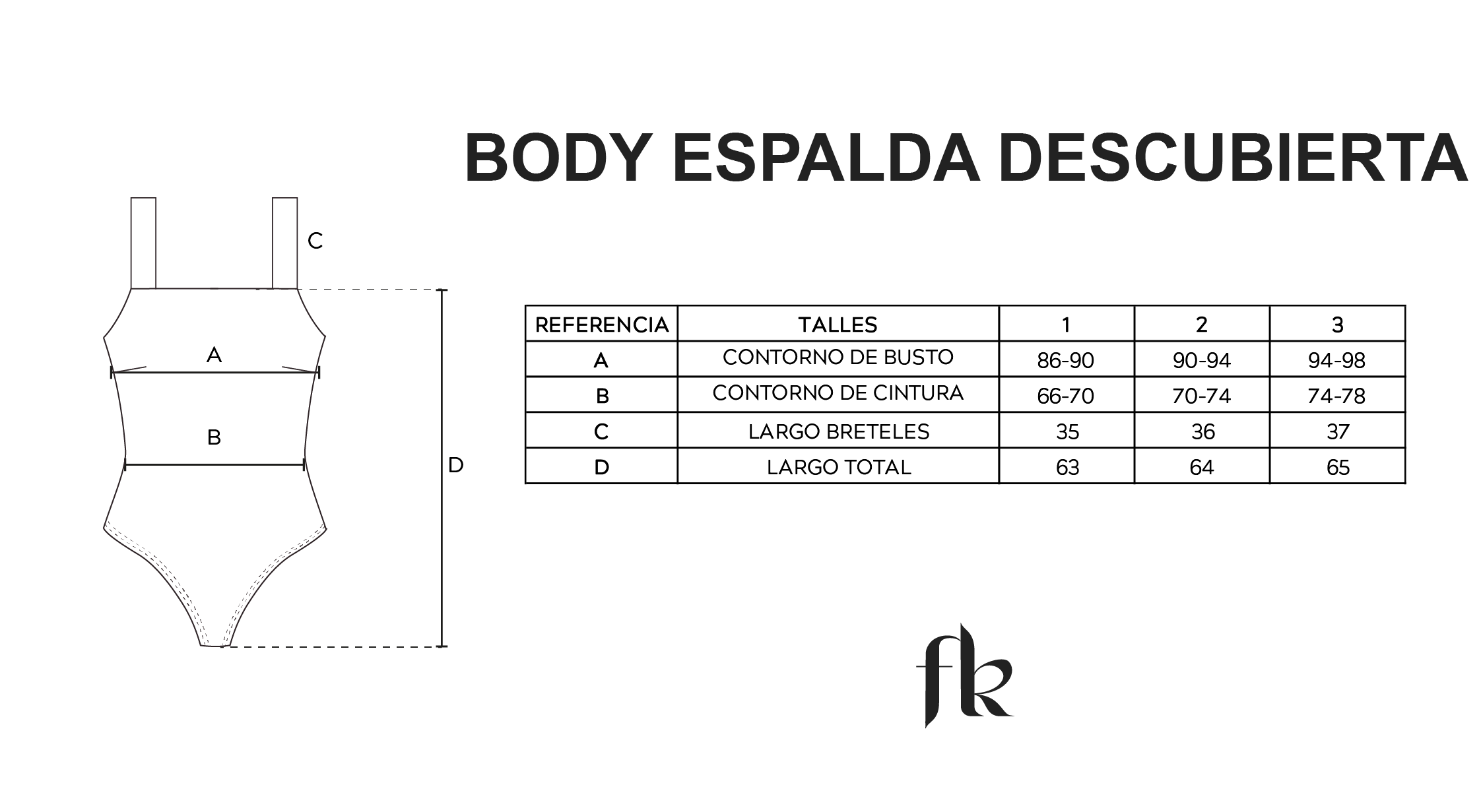 BODY ESPALDA DESCUBIERTA

C

A

B

D

| REFERENCIA | TALLES | 1 | 2 | 3 |
|---|---|---|---|---|
| A | CONTORNO DE BUSTO | 86-90 | 90-94 | 94-98 |
| B | CONTORNO DE CINTURA | 66-70 | 70-74 | 74-78 |
| C | LARGO BRETELES | 35 | 36 | 37 |
| D | LARGO TOTAL | 63 | 64 | 65 |

fk